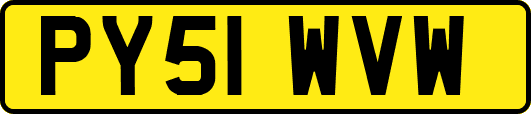 PY51 WVW